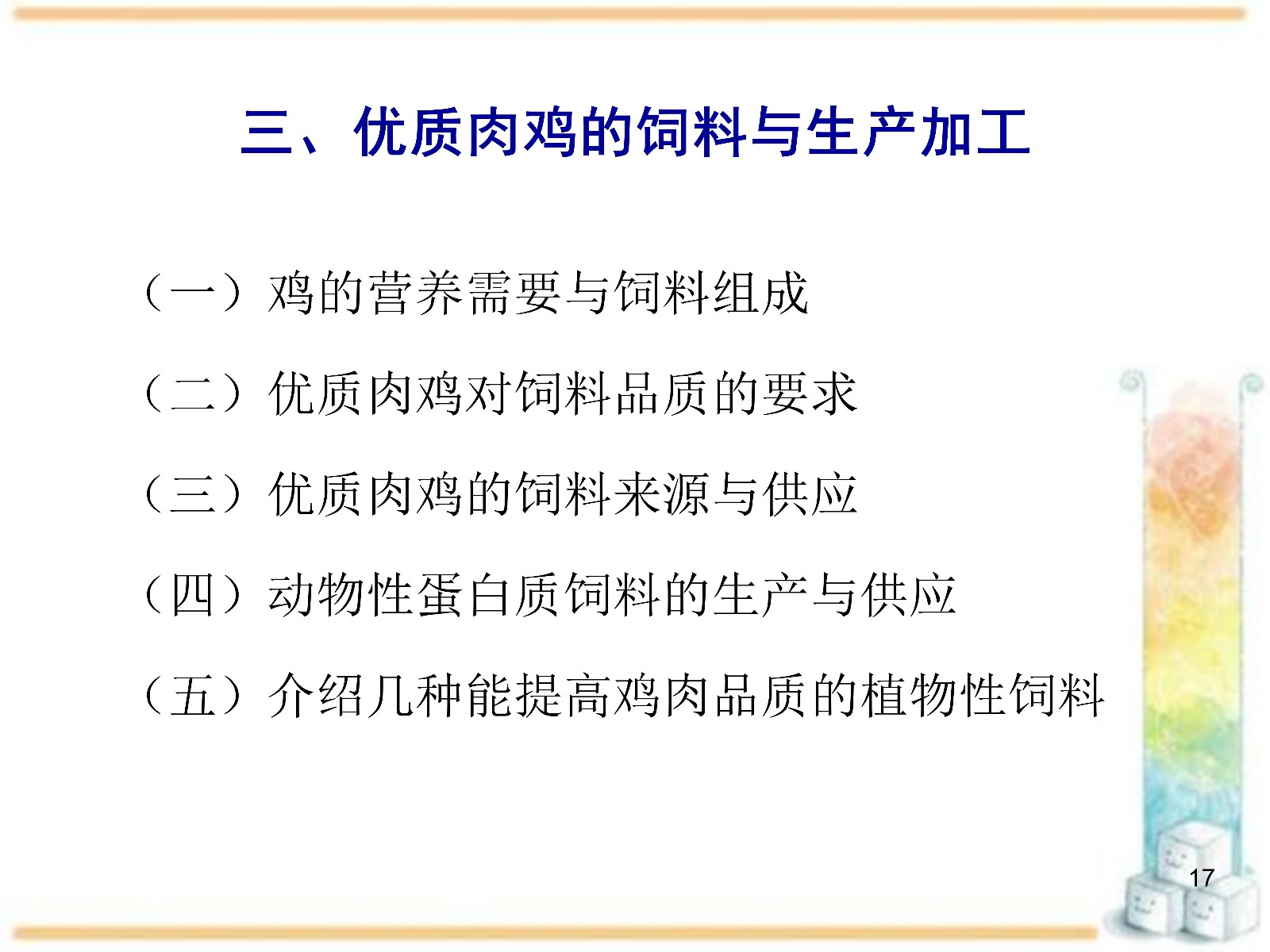 三、优质肉鸡的饲料与生产加工

（一）鸡的营养需要与饲料组成

（二）优质肉鸡对饲料品质的要求

（三）优质肉鸡的饲料来源与供应

（四）动物性蛋白质饲料的生产与供应

（五）介绍几种能提高鸡肉品质的植物性饲料

17